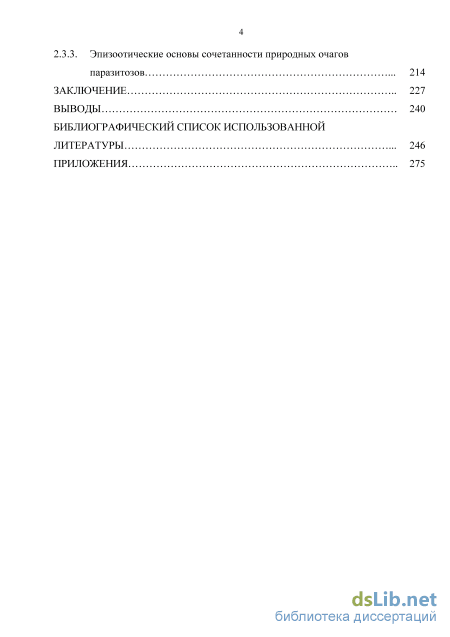 4

2.3.3. Эпизоотические основы сочетанности природных очагов паразитозов 214

ЗАКЛЮЧЕНИЕ 227

ВЫВОДЫ 240

БИБЛИОГРАФИЧЕСКИЙ СПИСОК ИСПОЛЬЗОВАННОЙ ЛИТЕРАТУРЫ 246

ПРИЛОЖЕНИЯ 275

dsLib.net
библиотека диссертаций